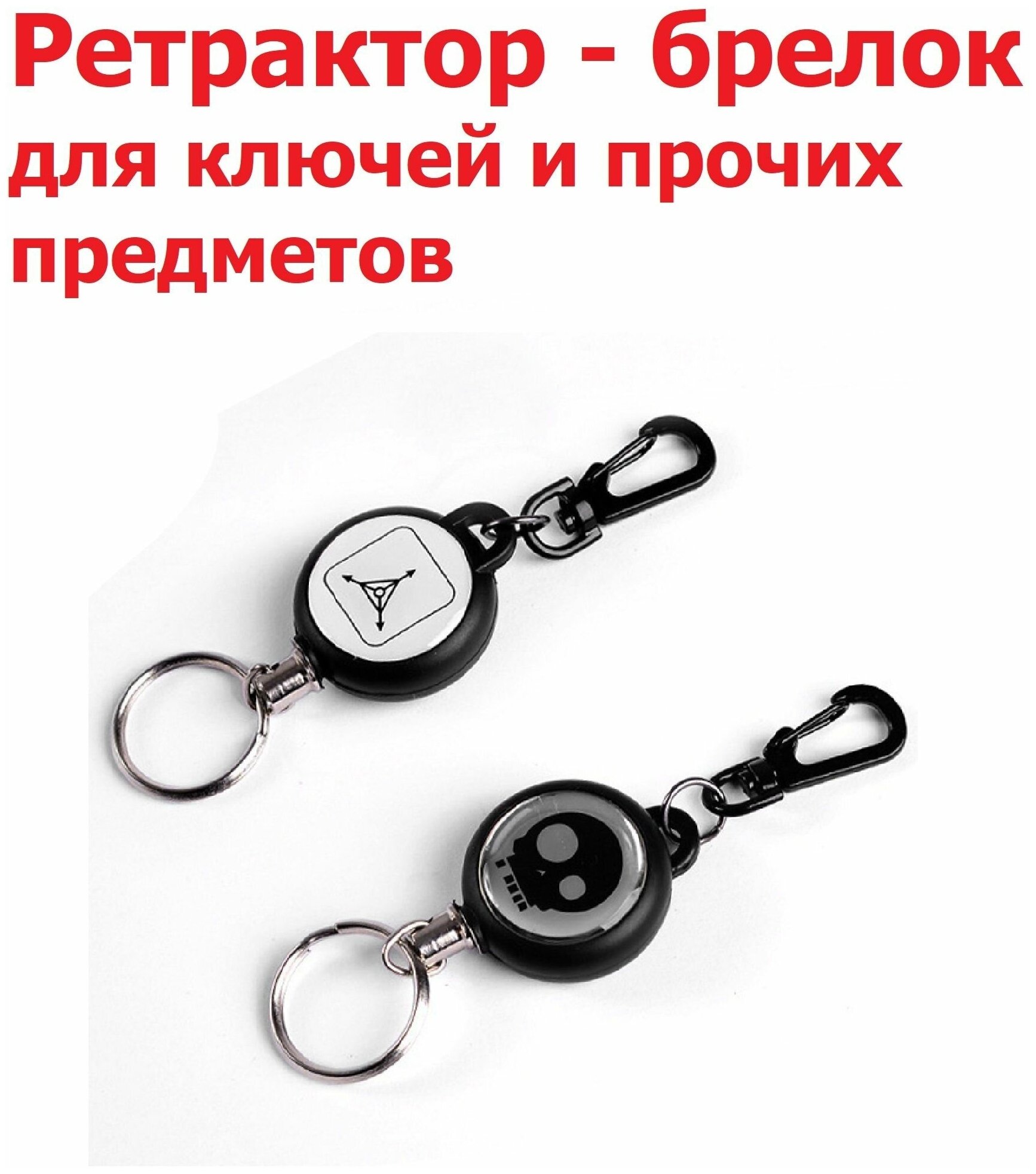 Ретрактор - брелок
для ключей и прочих
предметов